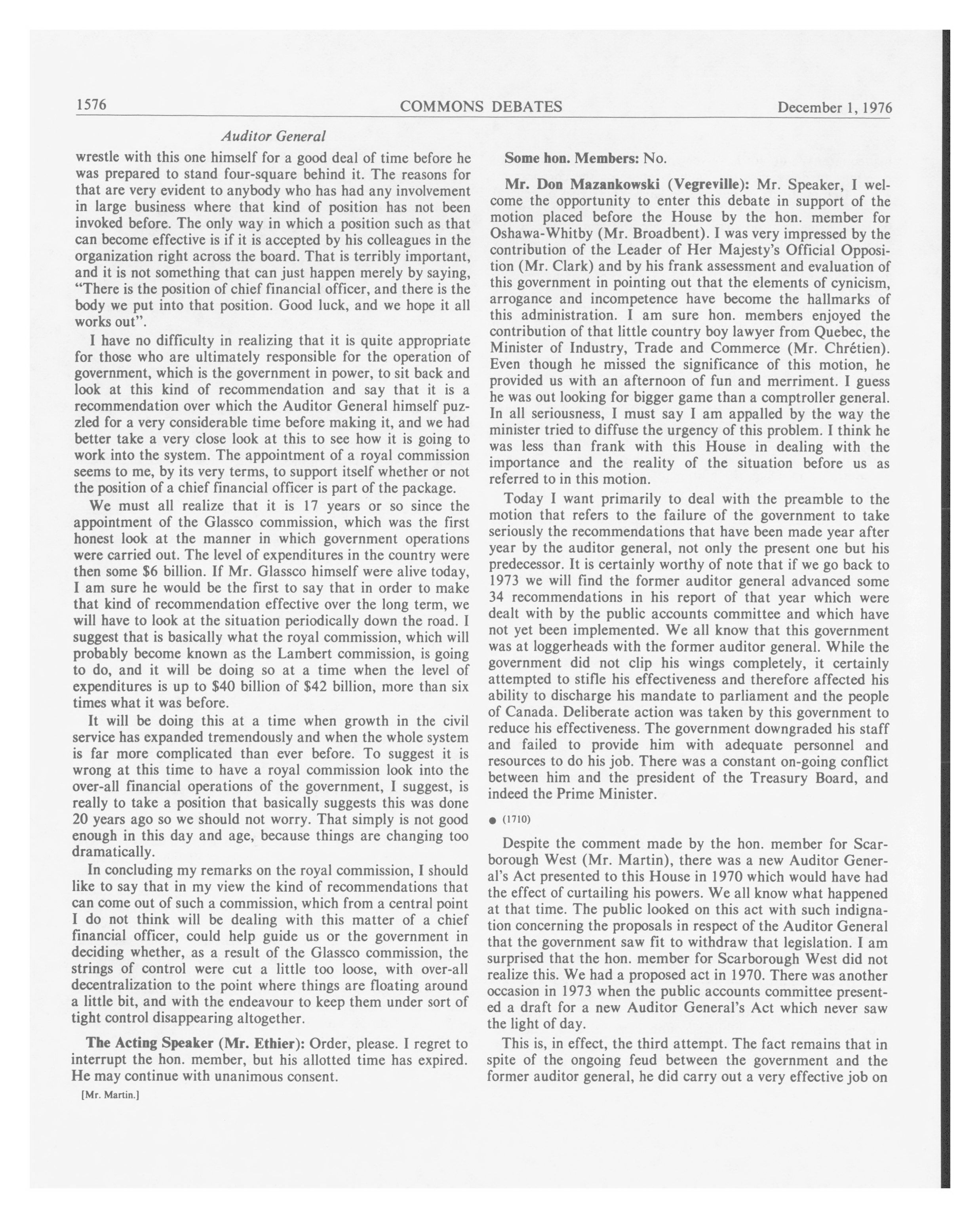 1576 COMMONS DEBATES December 1, 1976

Auditor General

wrestle with this one himself for a good deal of time before he was prepared to stand four-square behind it. The reasons for that are very evident to anybody who has had any involvement in large business where that kind of position has not been invoked before. The only way in which a position such as that can become effective is if it is accepted by his colleagues in the organization right across the board. That is terribly important, and it is not something that can just happen merely by saying, "There is the position of chief financial officer, and there is the body we put into that position. Good luck, and we hope it all works out".

I have no difficulty in realizing that it is quite appropriate for those who are ultimately responsible for the operation of government, which is the government in power, to sit back and look at this kind of recommendation and say that it is a recommendation over which the Auditor General himself puzzled for a very considerable time before making it, and we had better take a very close look at this to see how it is going to work into the system. The appointment of a royal commission seems to me, by its very terms, to support itself whether or not the position of a chief financial officer is part of the package.

We must all realize that it is 17 years or so since the appointment of the Glassco commission, which was the first honest look at the manner in which government operations were carried out. The level of expenditures in the country were then some $6 billion. If Mr. Glassco himself were alive today, I am sure he would be the first to say that in order to make that kind of recommendation effective over the long term, we will have to look at the situation periodically down the road. I suggest that is basically what the royal commission, which will probably become known as the Lambert commission, is going to do, and it will be doing so at a time when the level of expenditures is up to $40 billion of $42 billion, more than six times what it was before.

It will be doing this at a time when growth in the civil service has expanded tremendously and when the whole system is far more complicated than ever before. To suggest it is wrong at this time to have a royal commission look into the over-all financial operations of the government, I suggest, is really to take a position that basically suggests this was done 20 years ago so we should not worry. That simply is not good enough in this day and age, because things are changing too dramatically.

In concluding my remarks on the royal commission, I should like to say that in my view the kind of recommendations that can come out of such a commission, which from a central point I do not think will be dealing with this matter of a chief financial officer, could help guide us or the government in deciding whether, as a result of the Glassco commission, the strings of control were cut a little too loose, with over-all decentralization to the point where things are floating around a little bit, and with the endeavour to keep them under sort of tight control disappearing altogether.

The Acting Speaker (Mr. Ethier): Order, please. I regret to interrupt the hon. member, but his allotted time has expired. He may continue with unanimous consent.

[Mr. Martin.]

Some hon. Members: No.

Mr. Don Mazankowski (Vegreville): Mr. Speaker, I welcome the opportunity to enter this debate in support of the motion placed before the House by the hon. member for Oshawa-Whitby (Mr. Broadbent). I was very impressed by the contribution of the Leader of Her Majesty's Official Opposition (Mr. Clark) and by his frank assessment and evaluation of this government in pointing out that the elements of cynicism, arrogance and incompetence have become the hallmarks of this administration. I am sure hon. members enjoyed the contribution of that little country boy lawyer from Quebec, the Minister of Industry, Trade and Commerce (Mr. Chrétien). Even though he missed the significance of this motion, he provided us with an afternoon of fun and merriment. I guess he was out looking for bigger game than a comptroller general. In all seriousness, I must say I am appalled by the way the minister tried to diffuse the urgency of this problem. I think he was less than frank with this House in dealing with the importance and the reality of the situation before us as referred to in this motion.

Today I want primarily to deal with the preamble to the motion that refers to the failure of the government to take seriously the recommendations that have been made year after year by the auditor general, not only the present one but his predecessor. It is certainly worthy of note that if we go back to 1973 we will find the former auditor general advanced some 34 recommendations in his report of that year which were dealt with by the public accounts committee and which have not yet been implemented. We all know that this government was at loggerheads with the former auditor general. While the government did not clip his wings completely, it certainly attempted to stifle his effectiveness and therefore affected his ability to discharge his mandate to parliament and the people of Canada. Deliberate action was taken by this government to reduce his effectiveness. The government downgraded his staff and failed to provide him with adequate personnel and resources to do his job. There was a constant on-going conflict between him and the president of the Treasury Board, and indeed the Prime Minister.

● (1710)

Despite the comment made by the hon. member for Scarborough West (Mr. Martin), there was a new Auditor General's Act presented to this House in 1970 which would have had the effect of curtailing his powers. We all know what happened at that time. The public looked on this act with such indignation concerning the proposals in respect of the Auditor General that the government saw fit to withdraw that legislation. I am surprised that the hon. member for Scarborough West did not realize this. We had a proposed act in 1970. There was another occasion in 1973 when the public accounts committee presented a draft for a new Auditor General's Act which never saw the light of day.

This is, in effect, the third attempt. The fact remains that in spite of the ongoing feud between the government and the former auditor general, he did carry out a very effective job on